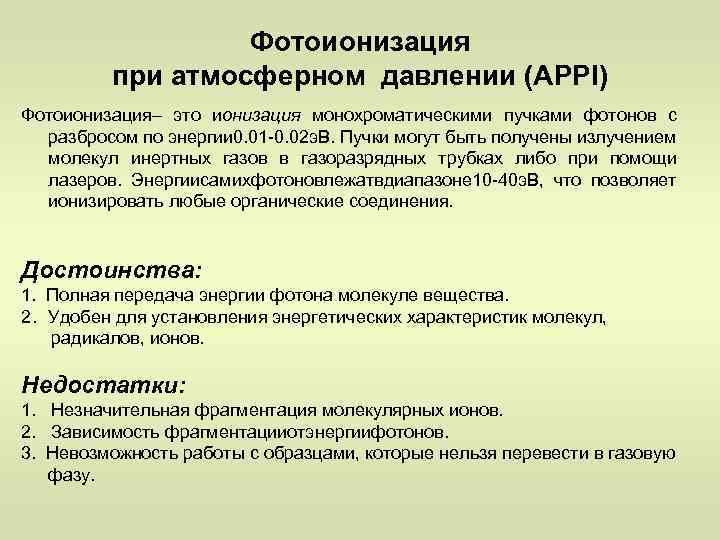 Фотоионизация
при атмосферном давлении (APPI)

Фотоионизация– это ионизация монохроматическими пучками фотонов с разбросом по энергии0.01-0.02эВ. Пучки могут быть получены излучением молекул инертных газов в газоразрядных трубках либо при помощи лазеров. Энергиисамихфотоновлежатвдиапазоне10-40эВ, что позволяет ионизировать любые органические соединения.

Достоинства:
1. Полная передача энергии фотона молекуле вещества.
2. Удобен для установления энергетических характеристик молекул, радикалов, ионов.

Недостатки:
1. Незначительная фрагментация молекулярных ионов.
2. Зависимость фрагментацииотэнергиифотонов.
3. Невозможность работы с образцами, которые нельзя перевести в газовую фазу.